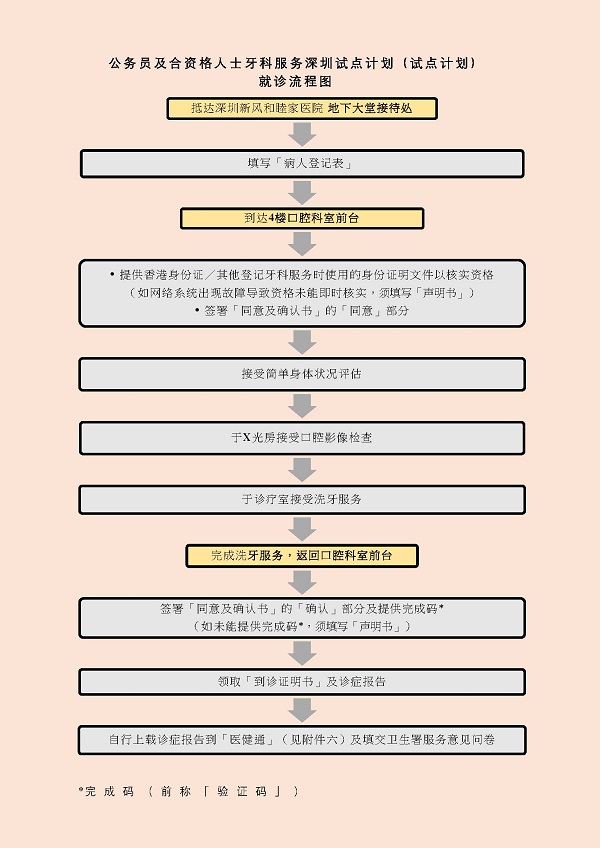 公务员及合资格人士牙科服务深圳试点计划（试点计划）
就诊流程图

抵达深圳新风和睦家医院 地下大堂接待处

填写「病人登记表」

到达4楼口腔科室前台

• 提供香港身份证／其他登记牙科服务时使用的身份证明文件以核实资格
（如网络系统出现故障导致资格未能即时核实，须填写「声明书」）
• 签署「同意及确认书」的「同意」部分

接受简单身体状况评估

于X光房接受口腔影像检查

于诊疗室接受洗牙服务

完成洗牙服务，返回口腔科室前台

签署「同意及确认书」的「确认」部分及提供完成码*
（如未能提供完成码*，须填写「声明书」）

领取「到诊证明书」及诊症报告

自行上载诊症报告到「医健通」（见附件六）及填交卫生署服务意见问卷

*完成码（前称「验证码」）